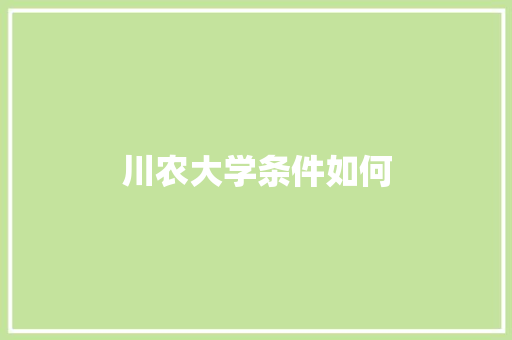 川农大学条件如何